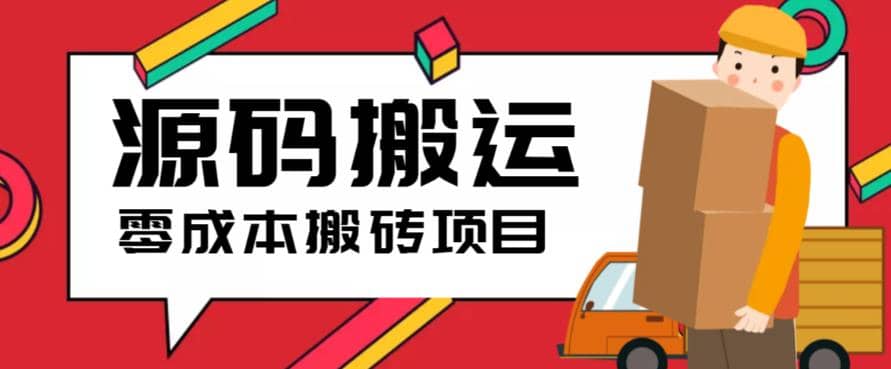 源码搬运
零成本搬砖项目